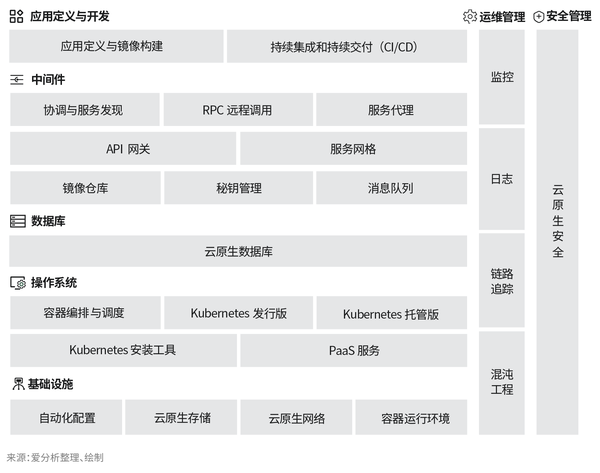 应用定义与开发

应用定义与镜像构建

持续集成和持续交付（CI/CD）

中间件

协调与服务发现

RPC 远程调用

服务代理

API 网关

服务网格

镜像仓库

秘钥管理

消息队列

数据库

云原生数据库

操作系统

容器编排与调度

Kubernetes 发行版

Kubernetes 托管版

Kubernetes 安装工具

PaaS 服务

基础设施

自动化配置

云原生存储

云原生网络

容器运行环境

运维管理

监控

日志

链路追踪

混沌工程

安全管理

云原生安全

来源：爱分析整理、绘制